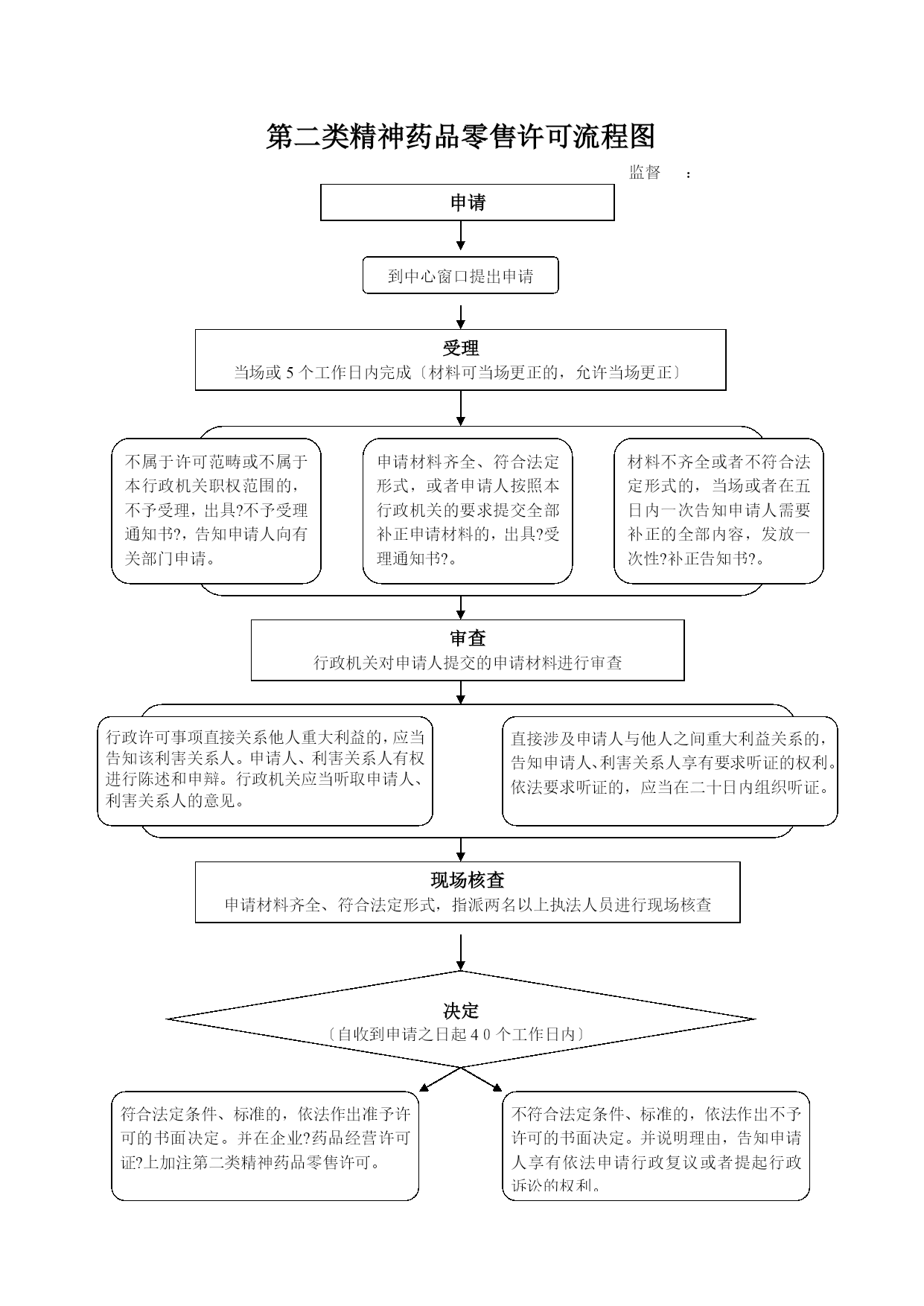 第二类精神药品零售许可流程图

监督 ：

申请

到中心窗口提出申请

受理

当场或 5 个工作日内完成〔材料可当场更正的，允许当场更正〕

不属于许可范畴或不属于本行政机关职权范围的，不予受理，出具?不予受理通知书?，告知申请人向有关部门申请。

申请材料齐全、符合法定形式，或者申请人按照本行政机关的要求提交全部补正申请材料的，出具?受理通知书?。

材料不齐全或者不符合法定形式的，当场或者在五日内一次告知申请人需要补正的全部内容，发放一次性?补正告知书?。

审查

行政机关对申请人提交的申请材料进行审查

行政许可事项直接关系他人重大利益的，应当告知该利害关系人。申请人、利害关系人有权进行陈述和申辩。行政机关应当听取申请人、利害关系人的意见。

直接涉及申请人与他人之间重大利益关系的，告知申请人、利害关系人享有要求听证的权利。依法要求听证的，应当在二十日内组织听证。

现场核查

申请材料齐全、符合法定形式，指派两名以上执法人员进行现场核查

决定

〔自收到申请之日起 4 0 个工作日内〕

符合法定条件、标准的，依法作出准予许可的书面决定。并在企业?药品经营许可证?上加注第二类精神药品零售许可。

不符合法定条件、标准的，依法作出不予许可的书面决定。并说明理由，告知申请人享有依法申请行政复议或者提起行政诉讼的权利。